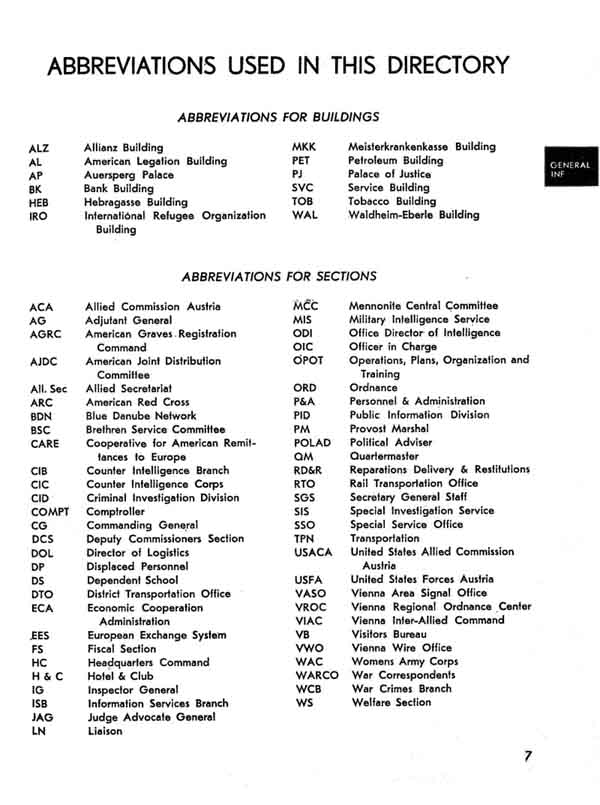 ABBREVIATIONS USED IN THIS DIRECTORY

ABBREVIATIONS FOR BUILDINGS

ALZ Allianz Building
AL American Legation Building
AP Auersperg Palace
BK Bank Building
HEB Hebragasse Building
IRO International Refugee Organization Building

MKK Meisterkrankenkasse Building
PET Petroleum Building
PJ Palace of Justice
SVC Service Building
TOB Tobacco Building
WAL Waldheim-Eberle Building

GENERAL INF

ABBREVIATIONS FOR SECTIONS

ACA Allied Commission Austria
AG Adjutant General
AGRC American Graves Registration Command
AJDC American Joint Distribution Committee
All. Sec Allied Secretariat
ARC American Red Cross
BDN Blue Danube Network
BSC Brethren Service Committee
CARE Cooperative for American Remittances to Europe
CIB Counter Intelligence Branch
CIC Counter Intelligence Corps
CID Criminal Investigation Division
COMPT Comptroller
CG Commanding General
DCS Deputy Commissioners Section
DOL Director of Logistics
DP Displaced Personnel
DS Dependent School
DTO District Transportation Office
ECA Economic Cooperation Administration
EES European Exchange System
FS Fiscal Section
HC Headquarters Command
H & C Hotel & Club
IG Inspector General
ISB Information Services Branch
JAG Judge Advocate General
LN Liaison

MCC Mennonite Central Committee
MIS Military Intelligence Service
ODI Office Director of Intelligence
OIC Officer in Charge
OPOT Operations, Plans, Organization and Training
ORD Ordnance
P&A Personnel & Administration
PID Public Information Division
PM Provost Marshal
POLAD Political Adviser
QM Quartermaster
RD&R Reparations Delivery & Restitutions
RTO Rail Transportation Office
SGS Secretary General Staff
SIS Special Investigation Service
SSO Special Service Office
TPN Transportation
USACA United States Allied Commission Austria
USFA United States Forces Austria
VASO Vienna Area Signal Office
VROC Vienna Regional Ordnance Center
VIAC Vienna Inter-Allied Command
VB Visitors Bureau
VWO Vienna Wire Office
WAC Womens Army Corps
WARCO War Correspondents
WCB War Crimes Branch
WS Welfare Section

7